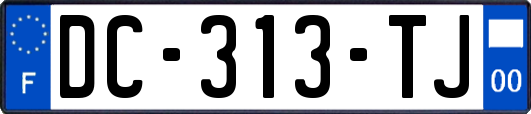 F
DC-313-TJ
00